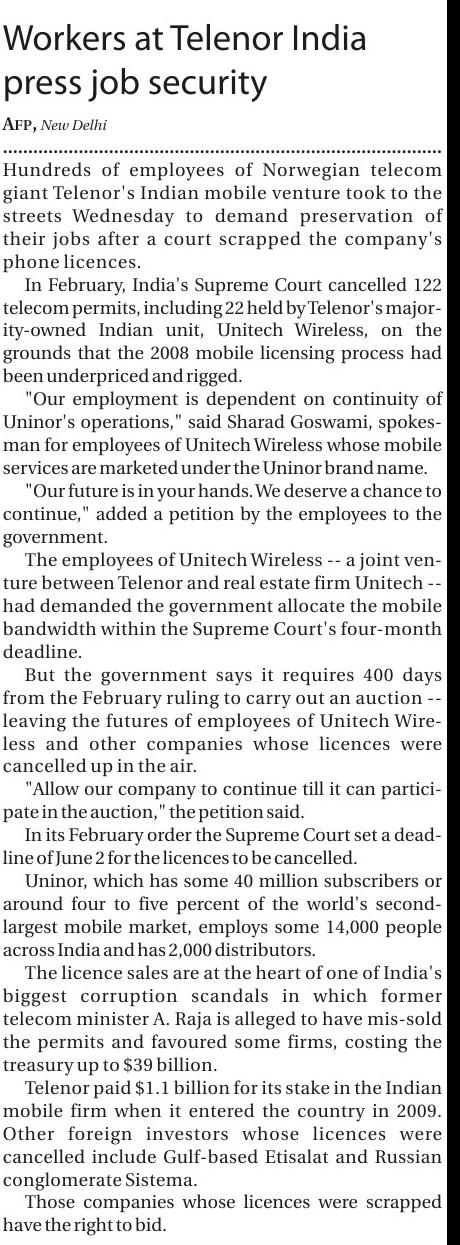 Workers at Telenor India press job security

AFP, New Delhi

Hundreds of employees of Norwegian telecom giant Telenor's Indian mobile venture took to the streets Wednesday to demand preservation of their jobs after a court scrapped the company's phone licences.

In February, India's Supreme Court cancelled 122 telecom permits, including 22 held by Telenor's majority-owned Indian unit, Unitech Wireless, on the grounds that the 2008 mobile licensing process had been underpriced and rigged.

"Our employment is dependent on continuity of Uninor's operations," said Sharad Goswami, spokesman for employees of Unitech Wireless whose mobile services are marketed under the Uninor brand name.

"Our future is in your hands. We deserve a chance to continue," added a petition by the employees to the government.

The employees of Unitech Wireless -- a joint venture between Telenor and real estate firm Unitech -- had demanded the government allocate the mobile bandwidth within the Supreme Court's four-month deadline.

But the government says it requires 400 days from the February ruling to carry out an auction -- leaving the futures of employees of Unitech Wireless and other companies whose licences were cancelled up in the air.

"Allow our company to continue till it can participate in the auction," the petition said.

In its February order the Supreme Court set a deadline of June 2 for the licences to be cancelled.

Uninor, which has some 40 million subscribers or around four to five percent of the world's second-largest mobile market, employs some 14,000 people across India and has 2,000 distributors.

The licence sales are at the heart of one of India's biggest corruption scandals in which former telecom minister A. Raja is alleged to have mis-sold the permits and favoured some firms, costing the treasury up to $39 billion.

Telenor paid $1.1 billion for its stake in the Indian mobile firm when it entered the country in 2009. Other foreign investors whose licences were cancelled include Gulf-based Etisalat and Russian conglomerate Sistema.

Those companies whose licences were scrapped have the right to bid.